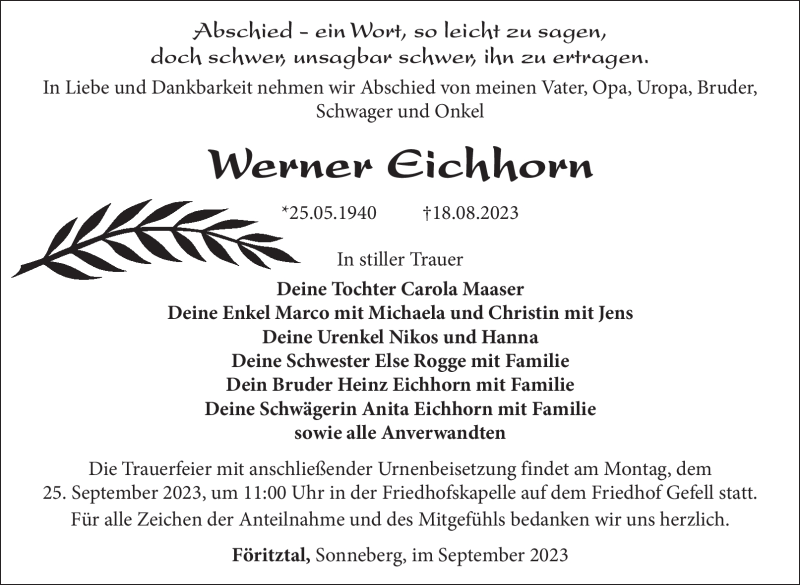 Abschied – ein Wort, so leicht zu sagen, doch schwer, unsagbar schwer, ihn zu ertragen.

In Liebe und Dankbarkeit nehmen wir Abschied von meinen Vater, Opa, Uropa, Bruder, Schwager und Onkel

Werner Eichhorn

*25.05.1940 †18.08.2023

In stiller Trauer

Deine Tochter Carola Maaser
Deine Enkel Marco mit Michaela und Christin mit Jens
Deine Urenkel Nikos und Hanna
Deine Schwester Else Rogge mit Familie
Dein Bruder Heinz Eichhorn mit Familie
Deine Schwägerin Anita Eichhorn mit Familie
sowie alle Anverwandten

Die Trauerfeier mit anschließender Urnenbeisetzung findet am Montag, dem 25. September 2023, um 11:00 Uhr in der Friedhofskapelle auf dem Friedhof Gefell statt.

Für alle Zeichen der Anteilnahme und des Mitgefühls bedanken wir uns herzlich.

Föritztal, Sonneberg, im September 2023